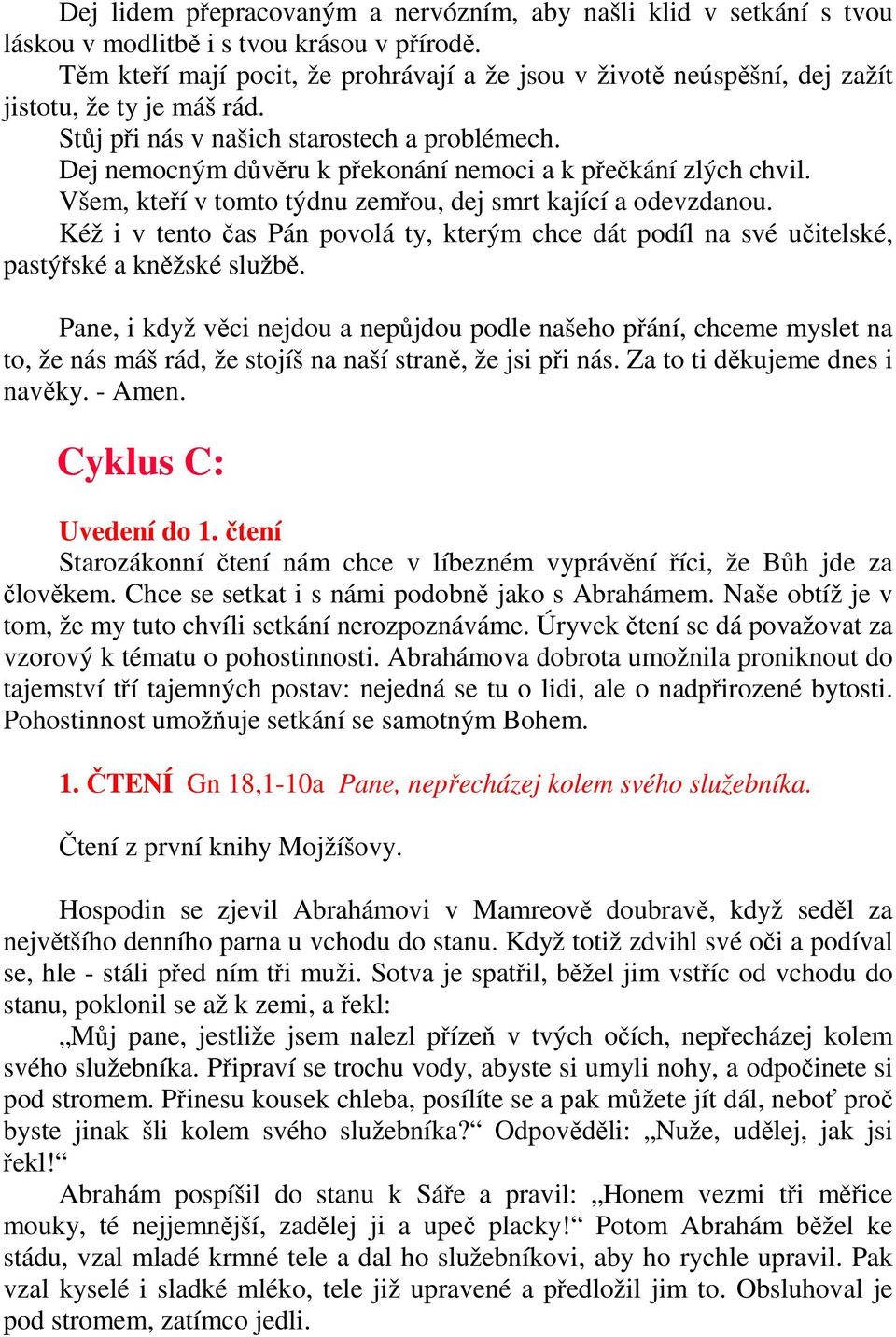 Dej lidem přepracovaným a nervózním, aby našli klid v setkání s tvou láskou v modlitbě i s tvou krásou v přírodě.
Těm kteří mají pocit, že prohrávají a že jsou v životě neúspěšní, dej zažít jistotu, že ty je máš rád.
Stůj při nás v našich starostech a problémech.
Dej nemocným důvěru k překonání nemoci a k přečkání zlých chvil.
Všem, kteří v tomto týdnu zemřou, dej smrt kající a odevzdanou.
Kéž i v tento čas Pán povolá ty, kterým chce dát podíl na své učitelské, pastýřské a kněžské službě.

Pane, i když věci nejdou a nepůjdou podle našeho přání, chceme myslet na to, že nás máš rád, že stojíš na naší straně, že jsi při nás. Za to ti děkujeme dnes i navěky. - Amen.

Cyklus C:

Uvedení do 1. čtení
Starozákonní čtení nám chce v líbezném vyprávění říci, že Bůh jde za člověkem. Chce se setkat i s námi podobně jako s Abrahámem. Naše obtíž je v tom, že my tuto chvíli setkání nerozpoznáváme. Úryvek čtení se dá považovat za vzorový k tématu o pohostinnosti. Abrahámova dobrota umožnila proniknout do tajemství tří tajemných postav: nejedná se tu o lidi, ale o nadpřirozené bytosti. Pohostinnost umožňuje setkání se samotným Bohem.

1. ČTENÍ Gn 18,1-10a Pane, nepřecházej kolem svého služebníka.

Čtení z první knihy Mojžíšovy.

Hospodin se zjevil Abrahámovi v Mamreově doubravě, když seděl za největšího denního parna u vchodu do stanu. Když totiž zdvihl své oči a podíval se, hle - stáli před ním tři muži. Sotva je spatřil, běžel jim vstříc od vchodu do stanu, poklonil se až k zemi, a řekl:
„Můj pane, jestliže jsem nalezl přízeň v tvých očích, nepřecházej kolem svého služebníka. Připraví se trochu vody, abyste si umyli nohy, a odpočinete si pod stromem. Přinesu kousek chleba, posílíte se a pak můžete jít dál, neboť proč byste jinak šli kolem svého služebníka?“ Odpověděli: „Nuže, udělej, jak jsi řekl!“
Abrahám pospíšil do stanu k Sáře a pravil: „Honem vezmi tři měřice mouky, té nejjemnější, zadělej ji a upeč placky!“ Potom Abrahám běžel ke stádu, vzal mladé krmné tele a dal ho služebníkovi, aby ho rychle upravil. Pak vzal kyselé i sladké mléko, tele již upravené a předložil jim to. Obsluhoval je pod stromem, zatímco jedli.